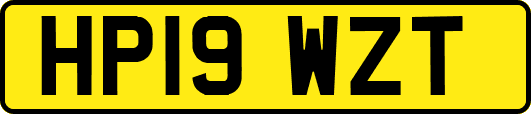 HP19 WZT